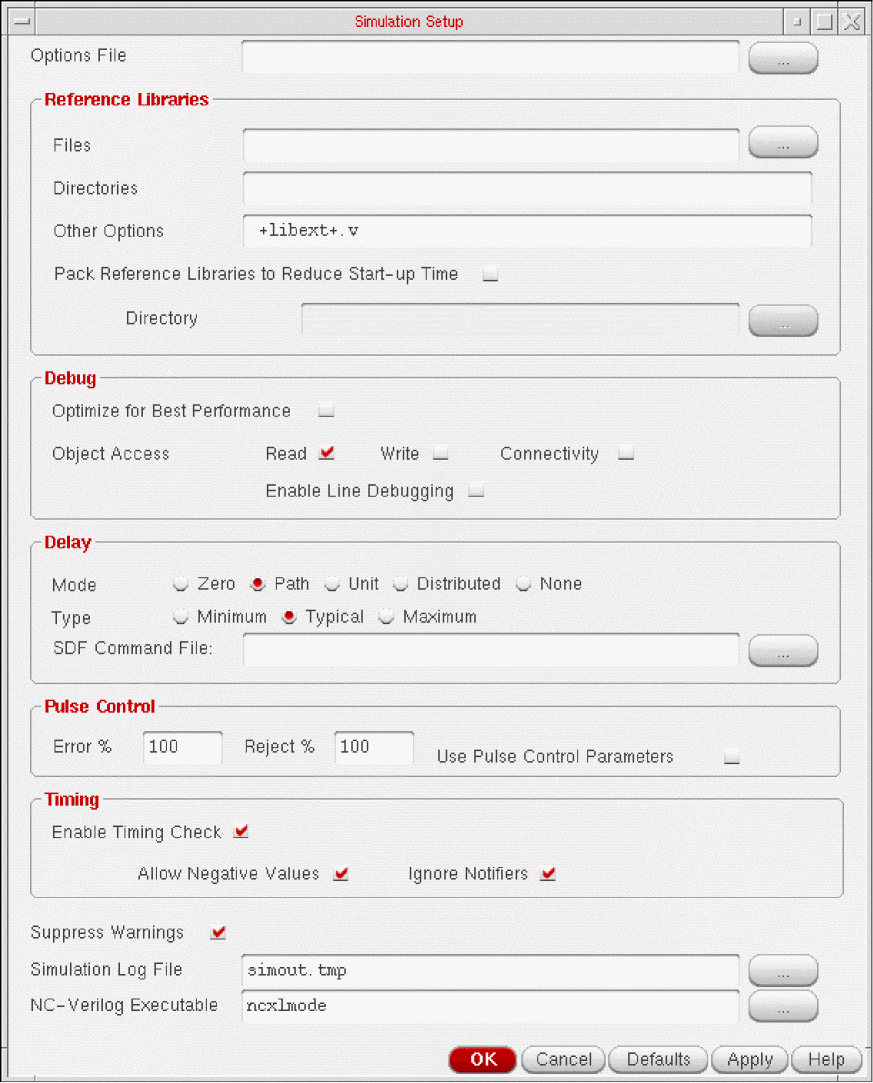 Simulation Setup

Options File ...

Reference Libraries

Files ...

Directories

Other Options +libext+.v

Pack Reference Libraries to Reduce Start-up Time

Directory ...

Debug

Optimize for Best Performance

Object Access Read Write Connectivity

Enable Line Debugging

Delay

Mode Zero Path Unit Distributed None

Type Minimum Typical Maximum

SDF Command File: ...

Pulse Control

Error % 100 Reject % 100 Use Pulse Control Parameters

Timing

Enable Timing Check

Allow Negative Values Ignore Notifiers

Suppress Warnings

Simulation Log File simout.tmp ...

NC-Verilog Executable ncxlmode ...

OK Cancel Defaults Apply Help